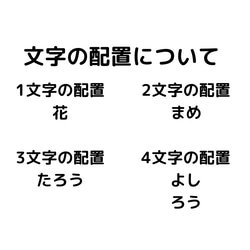 文字の配置について

1文字の配置
花

2文字の配置
まめ

3文字の配置
たろう

4文字の配置
よし
ろう